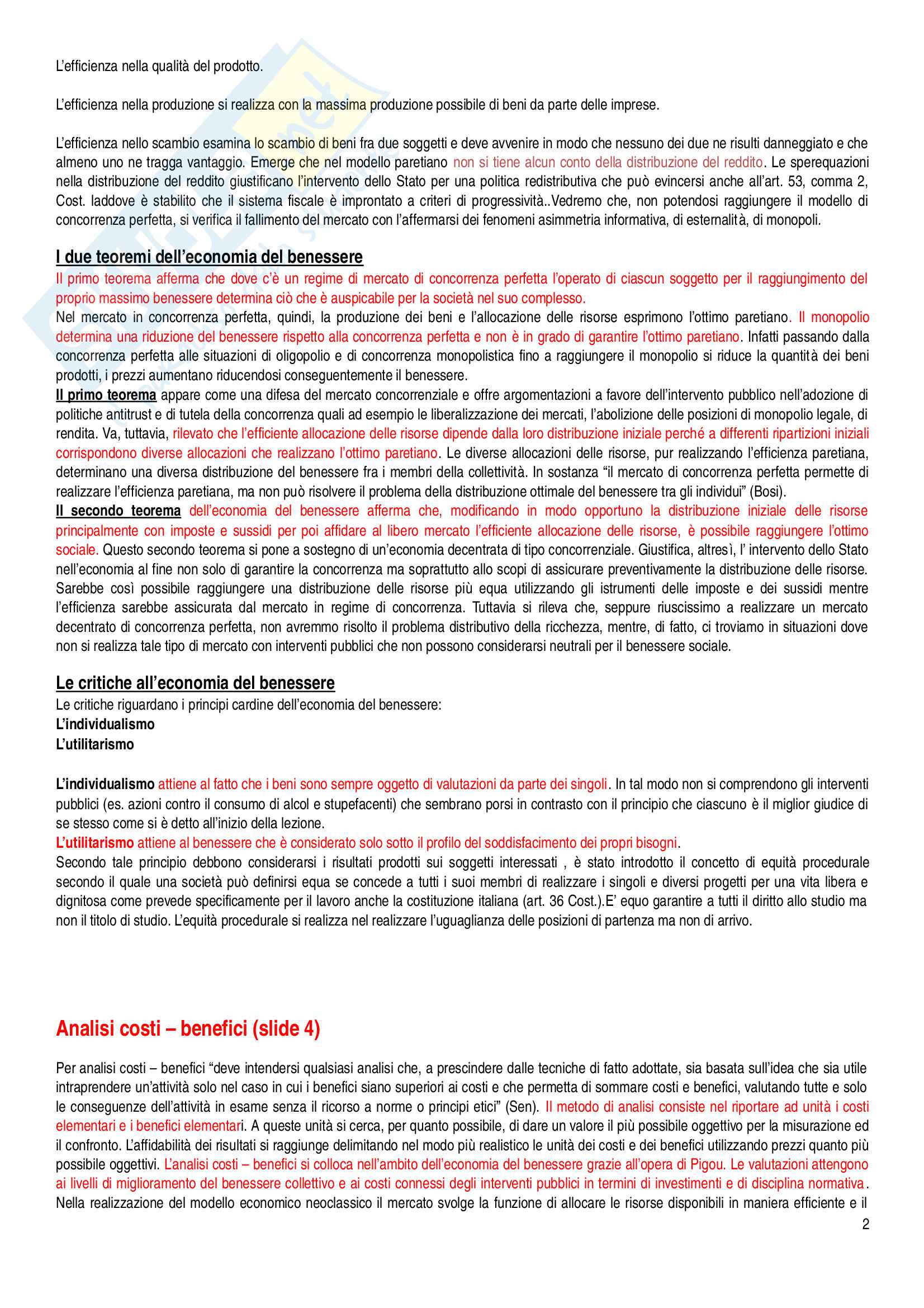 L'efficienza nella qualità del prodotto.

L'efficienza nella produzione si realizza con la massima produzione possibile di beni da parte delle imprese.

L'efficienza nello scambio esamina lo scambio di beni fra due soggetti e deve avvenire in modo che nessuno dei due ne risulti danneggiato e che almeno uno ne tragga vantaggio. Emerge che nel modello paretiano non si tiene alcun conto della distribuzione del reddito. Le sperequazioni nella distribuzione del reddito giustificano l'intervento dello Stato per una politica redistributiva che può evincersi anche all'art. 53, comma 2, Cost. laddove è stabilito che il sistema fiscale è improntato a criteri di progressività..Vedremo che, non potendosi raggiungere il modello di concorrenza perfetta, si verifica il fallimento del mercato con l'affermarsi dei fenomeni asimmetria informativa, di esternalità, di monopoli.

I due teoremi dell'economia del benessere
Il primo teorema afferma che dove c'è un regime di mercato di concorrenza perfetta l'operato di ciascun soggetto per il raggiungimento del proprio massimo benessere determina ciò che è auspicabile per la società nel suo complesso.
Nel mercato in concorrenza perfetta, quindi, la produzione dei beni e l'allocazione delle risorse esprimono l'ottimo paretiano. Il monopolio determina una riduzione del benessere rispetto alla concorrenza perfetta e non è in grado di garantire l'ottimo paretiano. Infatti passando dalla concorrenza perfetta alle situazioni di oligopolio e di concorrenza monopolistica fino a raggiungere il monopolio si riduce la quantità dei beni prodotti, i prezzi aumentano riducendosi conseguentemente il benessere.
Il primo teorema appare come una difesa del mercato concorrenziale e offre argomentazioni a favore dell'intervento pubblico nell'adozione di politiche antitrust e di tutela della concorrenza quali ad esempio le liberalizzazione dei mercati, l'abolizione delle posizioni di monopolio legale, di rendita. Va, tuttavia, rilevato che l'efficiente allocazione delle risorse dipende dalla loro distribuzione iniziale perché a differenti ripartizioni iniziali corrispondono diverse allocazioni che realizzano l'ottimo paretiano. Le diverse allocazioni delle risorse, pur realizzando l'efficienza paretiana, determinano una diversa distribuzione del benessere fra i membri della collettività. In sostanza "il mercato di concorrenza perfetta permette di realizzare l'efficienza paretiana, ma non può risolvere il problema della distribuzione ottimale del benessere tra gli individui" (Bosi).
Il secondo teorema dell'economia del benessere afferma che, modificando in modo opportuno la distribuzione iniziale delle risorse principalmente con imposte e sussidi per poi affidare al libero mercato l'efficiente allocazione delle risorse, è possibile raggiungere l'ottimo sociale. Questo secondo teorema si pone a sostegno di un'economia decentrata di tipo concorrenziale. Giustifica, altresì, l' intervento dello Stato nell'economia al fine non solo di garantire la concorrenza ma soprattutto allo scopi di assicurare preventivamente la distribuzione delle risorse. Sarebbe così possibile raggiungere una distribuzione delle risorse più equa utilizzando gli istrumenti delle imposte e dei sussidi mentre l'efficienza sarebbe assicurata dal mercato in regime di concorrenza. Tuttavia si rileva che, seppure riuscissimo a realizzare un mercato decentrato di concorrenza perfetta, non avremmo risolto il problema distributivo della ricchezza, mentre, di fatto, ci troviamo in situazioni dove non si realizza tale tipo di mercato con interventi pubblici che non possono considerarsi neutrali per il benessere sociale.

Le critiche all'economia del benessere
Le critiche riguardano i principi cardine dell'economia del benessere:
L'individualismo
L'utilitarismo

L'individualismo attiene al fatto che i beni sono sempre oggetto di valutazioni da parte dei singoli. In tal modo non si comprendono gli interventi pubblici (es. azioni contro il consumo di alcol e stupefacenti) che sembrano porsi in contrasto con il principio che ciascuno è il miglior giudice di se stesso come si è detto all'inizio della lezione.
L'utilitarismo attiene al benessere che è considerato solo sotto il profilo del soddisfacimento dei propri bisogni.
Secondo tale principio debbono considerarsi i risultati prodotti sui soggetti interessati , è stato introdotto il concetto di equità procedurale secondo il quale una società può definirsi equa se concede a tutti i suoi membri di realizzare i singoli e diversi progetti per una vita libera e dignitosa come prevede specificamente per il lavoro anche la costituzione italiana (art. 36 Cost.).E' equo garantire a tutti il diritto allo studio ma non il titolo di studio. L'equità procedurale si realizza nel realizzare l'uguaglianza delle posizioni di partenza ma non di arrivo.

Analisi costi – benefici (slide 4)

Per analisi costi – benefici "deve intendersi qualsiasi analisi che, a prescindere dalle tecniche di fatto adottate, sia basata sull'idea che sia utile intraprendere un'attività solo nel caso in cui i benefici siano superiori ai costi e che permetta di sommare costi e benefici, valutando tutte e solo le conseguenze dell'attività in esame senza il ricorso a norme o principi etici" (Sen). Il metodo di analisi consiste nel riportare ad unità i costi elementari e i benefici elementari. A queste unità si cerca, per quanto possibile, di dare un valore il più possibile oggettivo per la misurazione ed il confronto. L'affidabilità dei risultati si raggiunge delimitando nel modo più realistico le unità dei costi e dei benefici utilizzando prezzi quanto più possibile oggettivi. L'analisi costi – benefici si colloca nell'ambito dell'economia del benessere grazie all'opera di Pigou. Le valutazioni attengono ai livelli di miglioramento del benessere collettivo e ai costi connessi degli interventi pubblici in termini di investimenti e di disciplina normativa. Nella realizzazione del modello economico neoclassico il mercato svolge la funzione di allocare le risorse disponibili in maniera efficiente e il

2